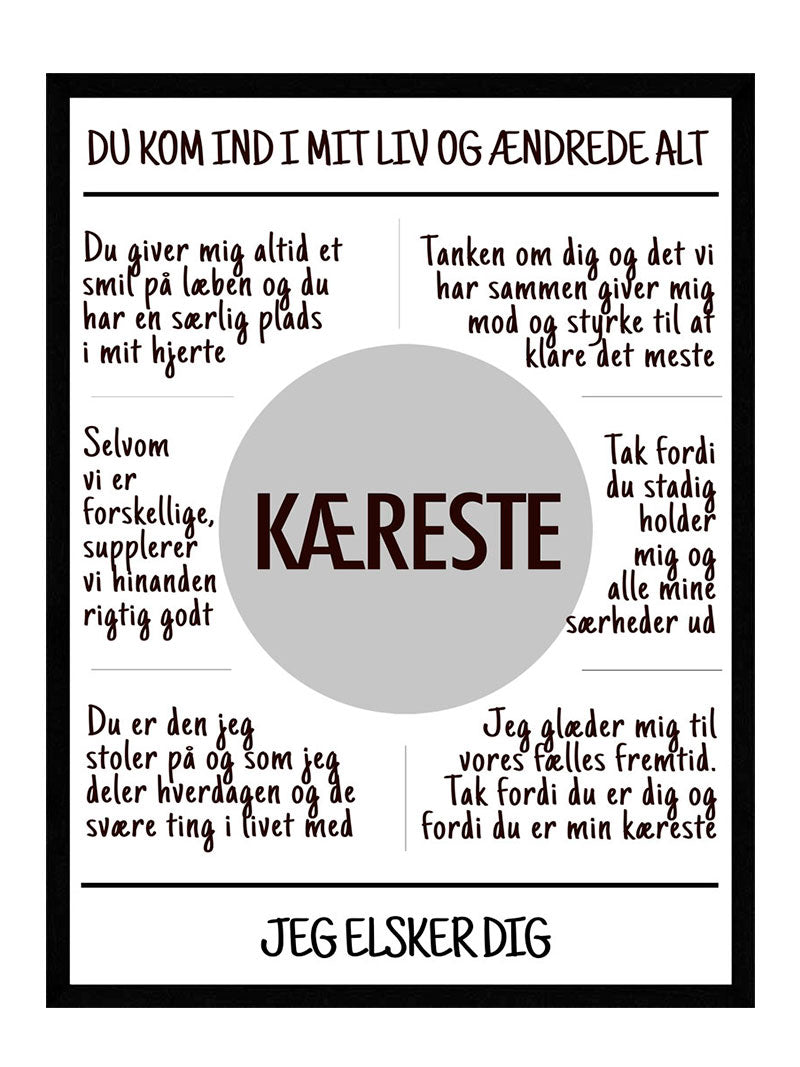 DU KOM IND I MIT LIV OG ÆNDREDE ALT

Du giver mig altid et smil på læben og du har en særlig plads i mit hjerte

Tanken om dig og det vi har sammen giver mig mod og styrke til at klare det meste

Selvom vi er forskellige, supplerer vi hinanden rigtig godt

KÆRESTE

Tak fordi du stadig holder mig og alle mine særheder ud

Du er den jeg stoler på og som jeg deler hverdagen og de svære ting i livet med

Jeg glæder mig til vores fælles fremtid. Tak fordi du er dig og fordi du er min kæreste

JEG ELSKER DIG